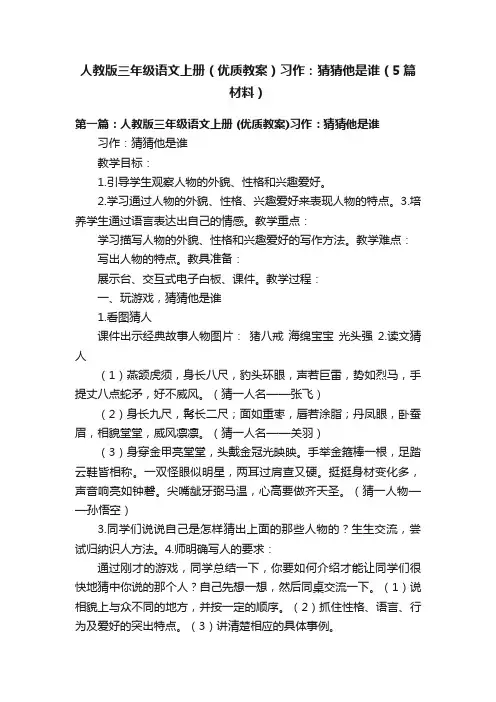 人教版三年级语文上册（优质教案）习作：猜猜他是谁（5篇材料）

第一篇：人教版三年级语文上册 (优质教案)习作：猜猜他是谁

习作：猜猜他是谁

教学目标：

1.引导学生观察人物的外貌、性格和兴趣爱好。

2.学习通过人物的外貌、性格、兴趣爱好来表现人物的特点。3.培养学生通过语言表达出自己的情感。教学重点：

学习描写人物的外貌、性格和兴趣爱好的写作方法。教学难点：

写出人物的特点。教具准备：

展示台、交互式电子白板、课件。教学过程：

一、玩游戏，猜猜他是谁

1.看图猜人

课件出示经典故事人物图片： 猪八戒 海绵宝宝 光头强 2.读文猜人

（1）燕颔虎须，身长八尺，豹头环眼，声若巨雷，势如烈马，手提丈八点蛇矛，好不威风。（猜一人名——张飞）

（2）身长九尺，髯长二尺；面如重枣，唇若涂脂；丹凤眼，卧蚕眉，相貌堂堂，威风凛凛。（猜一人名——关羽）

（3）身穿金甲亮堂堂，头戴金冠光映映。手举金箍棒一根，足踏云鞋皆相称。一双怪眼似明星，两耳过肩查又硬。挺挺身材变化多，声音响亮如钟磬。尖嘴龇牙弼马温，心高要做齐天圣。（猜一人物——孙悟空）

3.同学们说说自己是怎样猜出上面的那些人物的？生生交流，尝试归纳识人方法。4.师明确写人的要求：

通过刚才的游戏，同学总结一下，你要如何介绍才能让同学们很快地猜中你说的那个人？自己先想一想，然后同桌交流一下。（1）说相貌上与众不同的地方，并按一定的顺序。（2）抓住性格、语言、行为及爱好的突出特点。（3）讲清楚相应的具体事例。